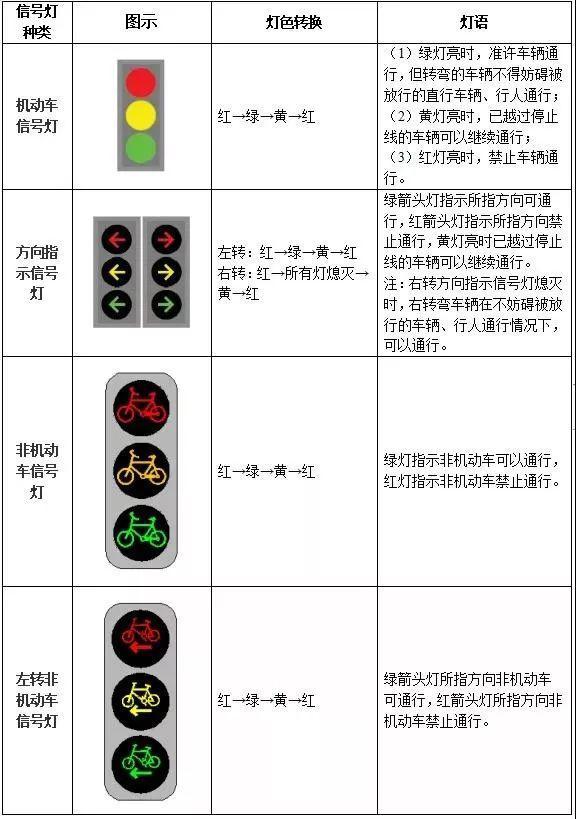 | 信号灯种类 | 图示 | 灯色转换 | 灯语 |
|---|---|---|---|
| 机动车信号灯 | | 红→绿→黄→红 | （1）绿灯亮时，准许车辆通行，但转弯的车辆不得妨碍被放行的直行车辆、行人通行；（2）黄灯亮时，已越过停止线的车辆可以继续通行；（3）红灯亮时，禁止车辆通行。 |
| 方向指示信号灯 | | 左转：红→绿→黄→红 右转：红→所有灯熄灭→黄→红 | 绿箭头灯指示所指方向可通行，红箭头灯指示所指方向禁止通行，黄灯亮时已越过停止线的车辆可以继续通行。注：右转方向指示信号灯熄灭时，右转弯车辆在不妨碍被放行的车辆、行人通行情况下，可以通行。 |
| 非机动车信号灯 | | 红→绿→黄→红 | 绿灯指示非机动车可以通行，红灯指示非机动车禁止通行。 |
| 左转非机动车信号灯 | | 红→绿→黄→红 | 绿箭头灯所指方向非机动车可通行，红箭头灯所指方向非机动车禁止通行。 |